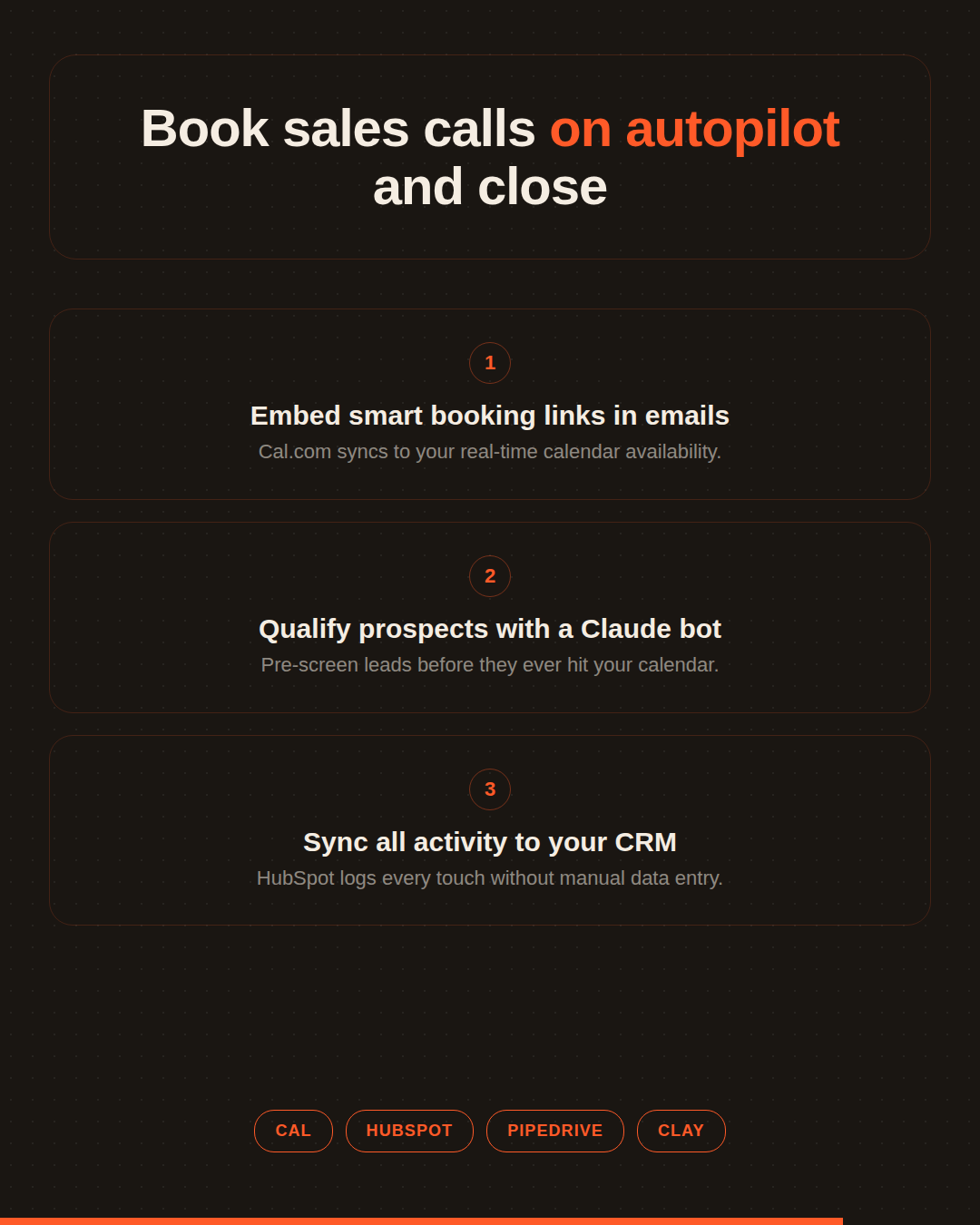 Book sales calls on autopilot and close

1

Embed smart booking links in emails

Cal.com syncs to your real-time calendar availability.

2

Qualify prospects with a Claude bot

Pre-screen leads before they ever hit your calendar.

3

Sync all activity to your CRM

HubSpot logs every touch without manual data entry.

CAL HUBSPOT PIPEDRIVE CLAY